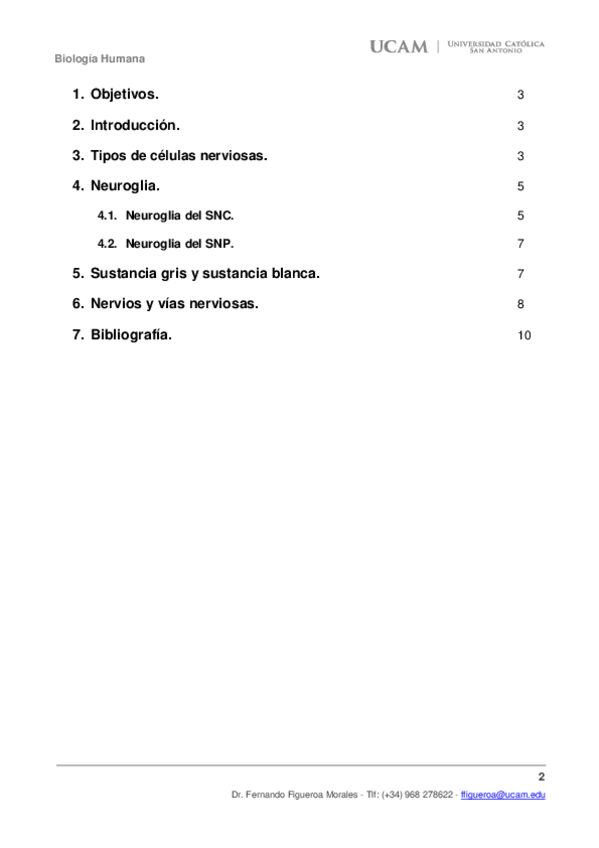 Biología Humana

UCAM | UNIVERSIDAD CATÓLICA SAN ANTONIO

1. Objetivos. 3

2. Introducción. 3

3. Tipos de células nerviosas. 3

4. Neuroglia. 5

4.1. Neuroglia del SNC. 5

4.2. Neuroglia del SNP. 7

5. Sustancia gris y sustancia blanca. 7

6. Nervios y vías nerviosas. 8

7. Bibliografía. 10

2

Dr. Fernando Figueroa Morales - Tlf: (+34) 968 278622 - ffigueroa@ucam.edu